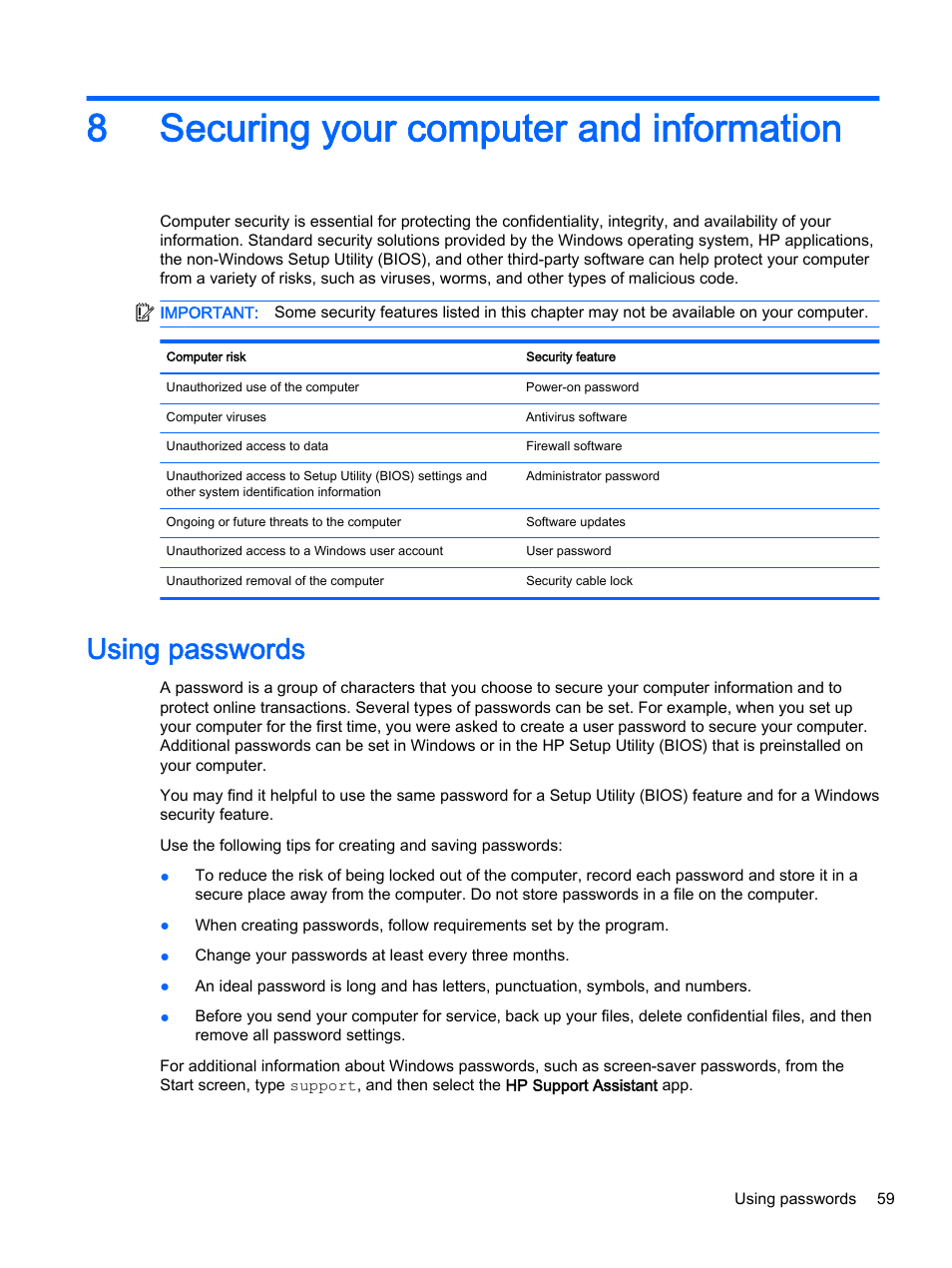 8 Securing your computer and information

Computer security is essential for protecting the confidentiality, integrity, and availability of your information. Standard security solutions provided by the Windows operating system, HP applications, the non-Windows Setup Utility (BIOS), and other third-party software can help protect your computer from a variety of risks, such as viruses, worms, and other types of malicious code.

IMPORTANT: Some security features listed in this chapter may not be available on your computer.

| Computer risk | Security feature |
|---|---|
| Unauthorized use of the computer | Power-on password |
| Computer viruses | Antivirus software |
| Unauthorized access to data | Firewall software |
| Unauthorized access to Setup Utility (BIOS) settings and other system identification information | Administrator password |
| Ongoing or future threats to the computer | Software updates |
| Unauthorized access to a Windows user account | User password |
| Unauthorized removal of the computer | Security cable lock |

Using passwords

A password is a group of characters that you choose to secure your computer information and to protect online transactions. Several types of passwords can be set. For example, when you set up your computer for the first time, you were asked to create a user password to secure your computer. Additional passwords can be set in Windows or in the HP Setup Utility (BIOS) that is preinstalled on your computer.

You may find it helpful to use the same password for a Setup Utility (BIOS) feature and for a Windows security feature.

Use the following tips for creating and saving passwords:

● To reduce the risk of being locked out of the computer, record each password and store it in a secure place away from the computer. Do not store passwords in a file on the computer.

● When creating passwords, follow requirements set by the program.

● Change your passwords at least every three months.

● An ideal password is long and has letters, punctuation, symbols, and numbers.

● Before you send your computer for service, back up your files, delete confidential files, and then remove all password settings.

For additional information about Windows passwords, such as screen-saver passwords, from the Start screen, type support, and then select the HP Support Assistant app.

Using passwords 59